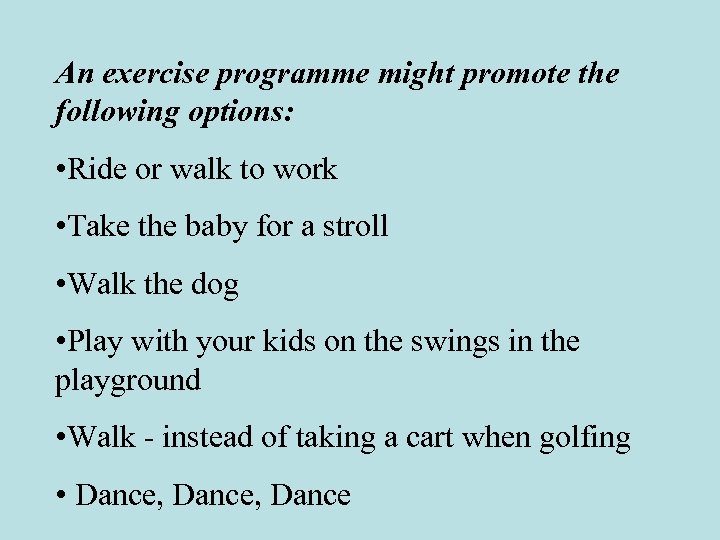 An exercise programme might promote the following options:

•Ride or walk to work

•Take the baby for a stroll

•Walk the dog

•Play with your kids on the swings in the playground

•Walk - instead of taking a cart when golfing

• Dance, Dance, Dance